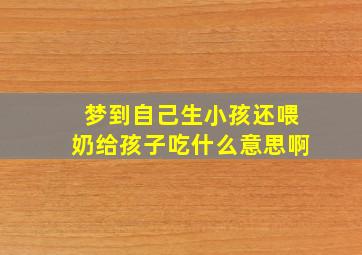 梦到自己生小孩还喂奶给孩子吃什么意思啊